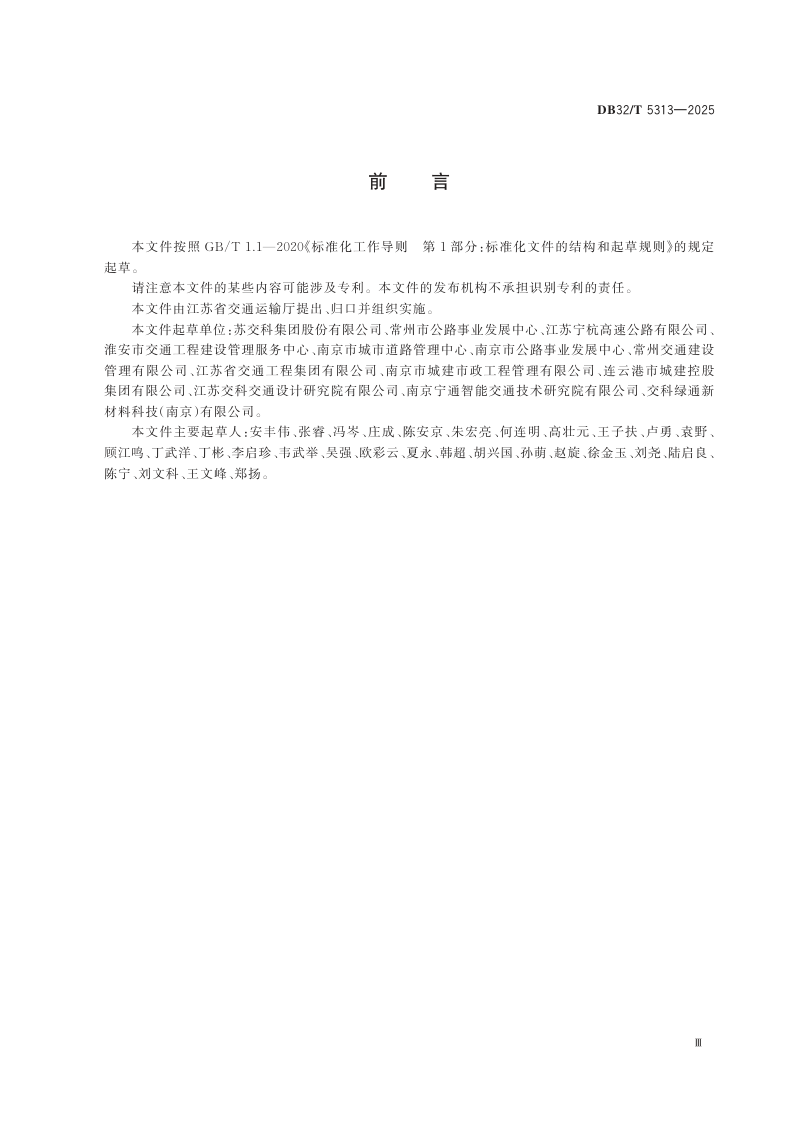 DB32/T 5313—2025

前　言

本文件按照 GB/T 1.1—2020《标准化工作导则　第 1 部分：标准化文件的结构和起草规则》的规定起草。

请注意本文件的某些内容可能涉及专利。本文件的发布机构不承担识别专利的责任。

本文件由江苏省交通运输厅提出、归口并组织实施。

本文件起草单位：苏交科集团股份有限公司、常州市公路事业发展中心、江苏宁杭高速公路有限公司、淮安市交通工程建设管理服务中心、南京市城市道路管理中心、南京市公路事业发展中心、常州交通建设管理有限公司、江苏省交通工程集团有限公司、南京市城建市政工程管理有限公司、连云港市城建控股集团有限公司、江苏交科交通设计研究院有限公司、南京宁通智能交通技术研究院有限公司、交科绿通新材料科技(南京)有限公司。

本文件主要起草人：安丰伟、张睿、冯岑、庄成、陈安京、朱宏亮、何连明、高壮元、王子扶、卢勇、袁野、顾江鸣、丁武洋、丁彬、李启珍、韦武举、吴强、欧彩云、夏永、韩超、胡兴国、孙萌、赵旋、徐金玉、刘尧、陆启良、陈宁、刘文科、王文峰、郑扬。

Ⅲ